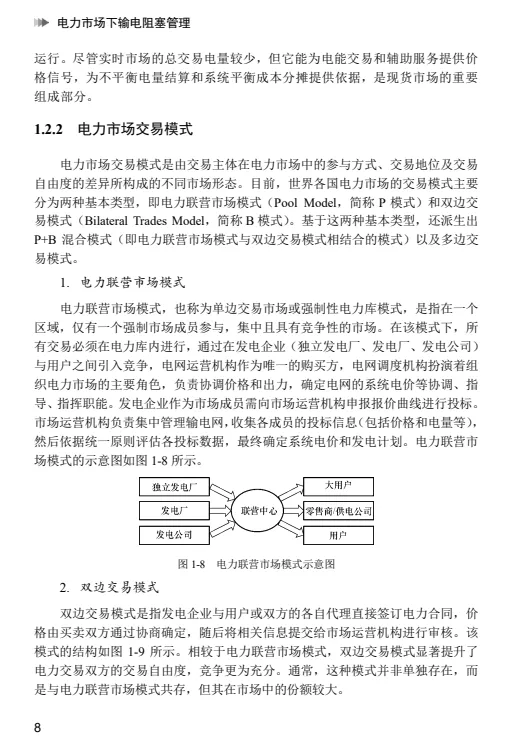 电力市场下输电阻塞管理

运行。尽管实时市场的总交易电量较少，但它能为电能交易和辅助服务提供价格信号，为不平衡电量结算和系统平衡成本分摊提供依据，是现货市场的重要组成部分。

1.2.2 电力市场交易模式

电力市场交易模式是由交易主体在电力市场中的参与方式、交易地位及交易自由度的差异所构成的不同市场形态。目前，世界各国电力市场的交易模式主要分为两种基本类型，即电力联营市场模式（Pool Model，简称 P 模式）和双边交易模式（Bilateral Trades Model，简称 B 模式）。基于这两种基本类型，还派生出 P+B 混合模式（即电力联营市场模式与双边交易模式相结合的模式）以及多边交易模式。

1. 电力联营市场模式

电力联营市场模式，也称为单边交易市场或强制性电力库模式，是指在一个区域，仅有一个强制市场成员参与，集中且具有竞争性的市场。在该模式下，所有交易必须在电力库内进行，通过在发电企业（独立发电厂、发电厂、发电公司）与用户之间引入竞争，电网运营机构作为唯一的购买方，电网调度机构扮演着组织电力市场的主要角色，负责协调价格和出力，确定电网的系统电价等协调、指导、指挥职能。发电企业作为市场成员需向市场运营机构申报报价曲线进行投标。市场运营机构负责集中管理输电网，收集各成员的投标信息（包括价格和电量等），然后依据统一原则评估各投标数据，最终确定系统电价和发电计划。电力联营市场模式的示意图如图 1-8 所示。

独立发电厂
发电厂
发电公司
联营中心
大用户
零售商/供电公司
用户

图 1-8 电力联营市场模式示意图

2. 双边交易模式

双边交易模式是指发电企业与用户或双方的各自代理直接签订电力合同，价格由买卖双方通过协商确定，随后将相关信息提交给市场运营机构进行审核。该模式的结构如图 1-9 所示。相较于电力联营市场模式，双边交易模式显著提升了电力交易双方的交易自由度，竞争更为充分。通常，这种模式并非单独存在，而是与电力联营市场模式共存，但其在市场中的份额较大。

8